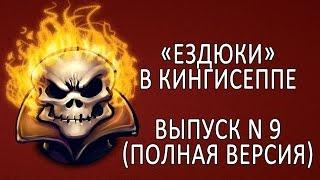 «ЕЗДЮКИ»
В КИНГИСЕППЕ

ВЫПУСК N 9
(ПОЛНАЯ ВЕРСИЯ)